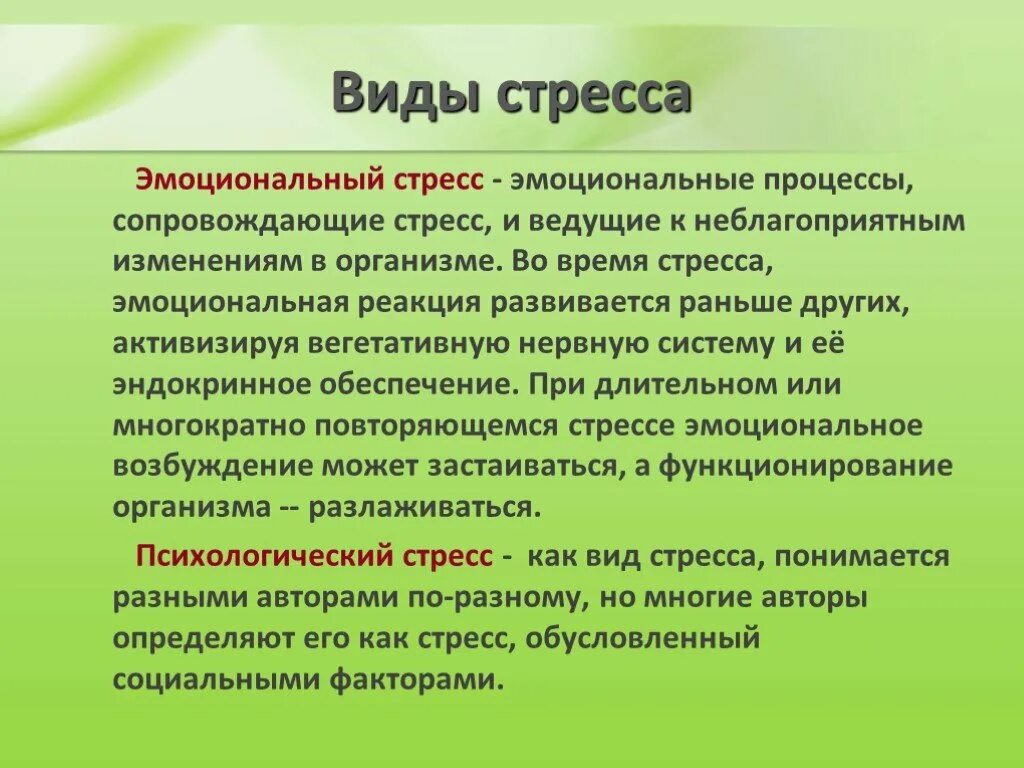 Виды стресса

Эмоциональный стресс - эмоциональные процессы, сопровождающие стресс, и ведущие к неблагоприятным изменениям в организме. Во время стресса, эмоциональная реакция развивается раньше других, активизируя вегетативную нервную систему и её эндокринное обеспечение. При длительном или многократно повторяющемся стрессе эмоциональное возбуждение может застаиваться, а функционирование организма -- разлаживаться.

Психологический стресс - как вид стресса, понимается разными авторами по-разному, но многие авторы определяют его как стресс, обусловленный социальными факторами.